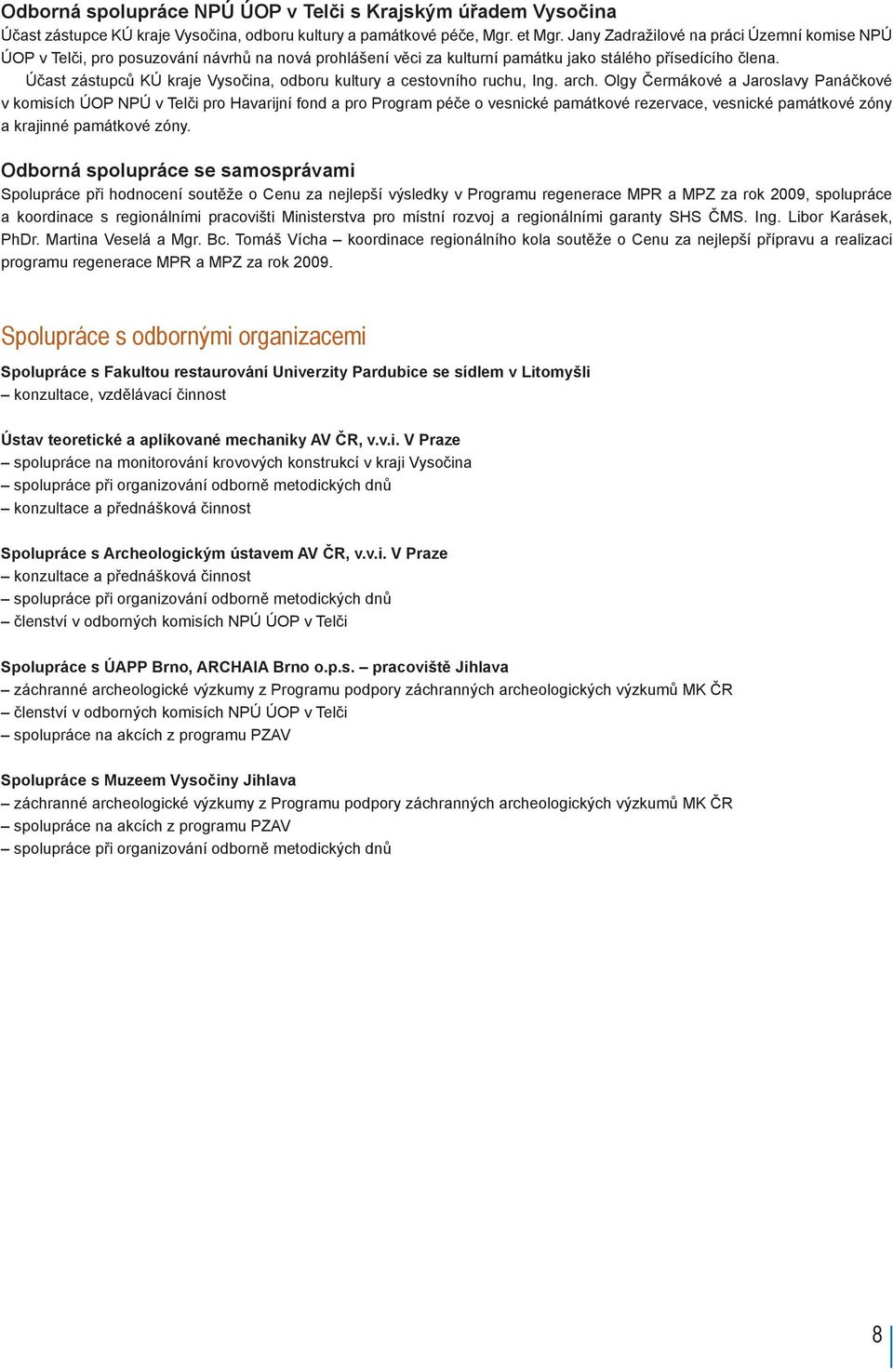 Odborná spolupráce NPÚ ÚOP v Telči s Krajským úřadem Vysočina
Účast zástupce KÚ kraje Vysočina, odboru kultury a památkové péče, Mgr. et Mgr. Jany Zadražilové na práci Územní komise NPÚ ÚOP v Telči, pro posuzování návrhů na nová prohlášení věci za kulturní památku jako stálého přísedícího člena.
Účast zástupců KÚ kraje Vysočina, odboru kultury a cestovního ruchu, Ing. arch. Olgy Čermákové a Jaroslavy Panáčkové v komisích ÚOP NPÚ v Telči pro Havarijní fond a pro Program péče o vesnické památkové rezervace, vesnické památkové zóny a krajinné památkové zóny.

Odborná spolupráce se samosprávami
Spolupráce při hodnocení soutěže o Cenu za nejlepší výsledky v Programu regenerace MPR a MPZ za rok 2009, spolupráce a koordinace s regionálními pracovišti Ministerstva pro místní rozvoj a regionálními garanty SHS ČMS. Ing. Libor Karásek, PhDr. Martina Veselá a Mgr. Bc. Tomáš Vícha – koordinace regionálního kola soutěže o Cenu za nejlepší přípravu a realizaci programu regenerace MPR a MPZ za rok 2009.

Spolupráce s odbornými organizacemi

Spolupráce s Fakultou restaurování Univerzity Pardubice se sídlem v Litomyšli
– konzultace, vzdělávací činnost

Ústav teoretické a aplikované mechaniky AV ČR, v.v.i. V Praze
– spolupráce na monitorování krovových konstrukcí v kraji Vysočina
– spolupráce při organizování odborně metodických dnů
– konzultace a přednášková činnost

Spolupráce s Archeologickým ústavem AV ČR, v.v.i. V Praze
– konzultace a přednášková činnost
– spolupráce při organizování odborně metodických dnů
– členství v odborných komisích NPÚ ÚOP v Telči

Spolupráce s ÚAPP Brno, ARCHAIA Brno o.p.s. – pracoviště Jihlava
– záchranné archeologické výzkumy z Programu podpory záchranných archeologických výzkumů MK ČR
– členství v odborných komisích NPÚ ÚOP v Telči
– spolupráce na akcích z programu PZAV

Spolupráce s Muzeem Vysočiny Jihlava
– záchranné archeologické výzkumy z Programu podpory záchranných archeologických výzkumů MK ČR
– spolupráce na akcích z programu PZAV
– spolupráce při organizování odborně metodických dnů

8